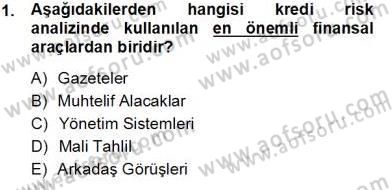 1. Aşağıdakilerden hangisi kredi risk analizinde kullanılan en önemli finansal araçlardan biridir?

A) Gazeteler
B) Muhtelif Alacaklar
C) Yönetim Sistemleri
D) Mali Tahlil
E) Arkadaş Görüşleri

www.aofsoru.com